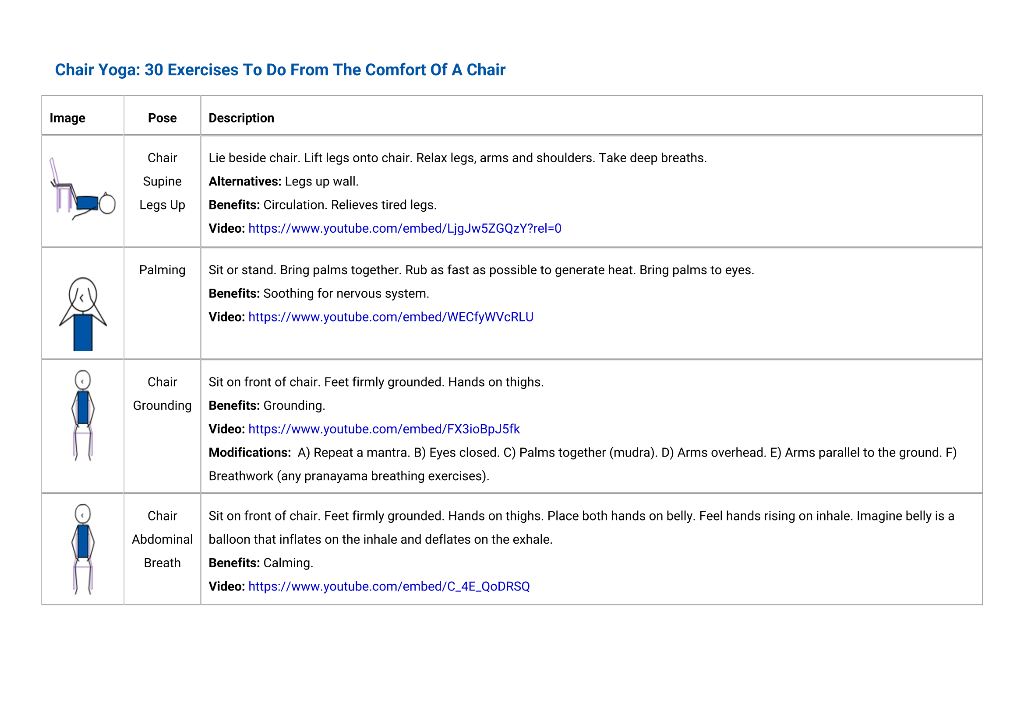 Chair Yoga: 30 Exercises To Do From The Comfort Of A Chair

| Image | Pose | Description |
|---|---|---|
|  | Chair Supine Legs Up | Lie beside chair. Lift legs onto chair. Relax legs, arms and shoulders. Take deep breaths. Alternatives: Legs up wall. Benefits: Circulation. Relieves tired legs. Video: https://www.youtube.com/embed/LjgJw5ZGQzY?rel=0 |
|  | Palming | Sit or stand. Bring palms together. Rub as fast as possible to generate heat. Bring palms to eyes. Benefits: Soothing for nervous system. Video: https://www.youtube.com/embed/WECfyWVcRLU |
|  | Chair Grounding | Sit on front of chair. Feet firmly grounded. Hands on thighs. Benefits: Grounding. Video: https://www.youtube.com/embed/FX3ioBpJ5fk Modifications: A) Repeat a mantra. B) Eyes closed. C) Palms together (mudra). D) Arms overhead. E) Arms parallel to the ground. F) Breathwork (any pranayama breathing exercises). |
|  | Chair Abdominal Breath | Sit on front of chair. Feet firmly grounded. Hands on thighs. Place both hands on belly. Feel hands rising on inhale. Imagine belly is a balloon that inflates on the inhale and deflates on the exhale. Benefits: Calming. Video: https://www.youtube.com/embed/C_4E_QoDRSQ |